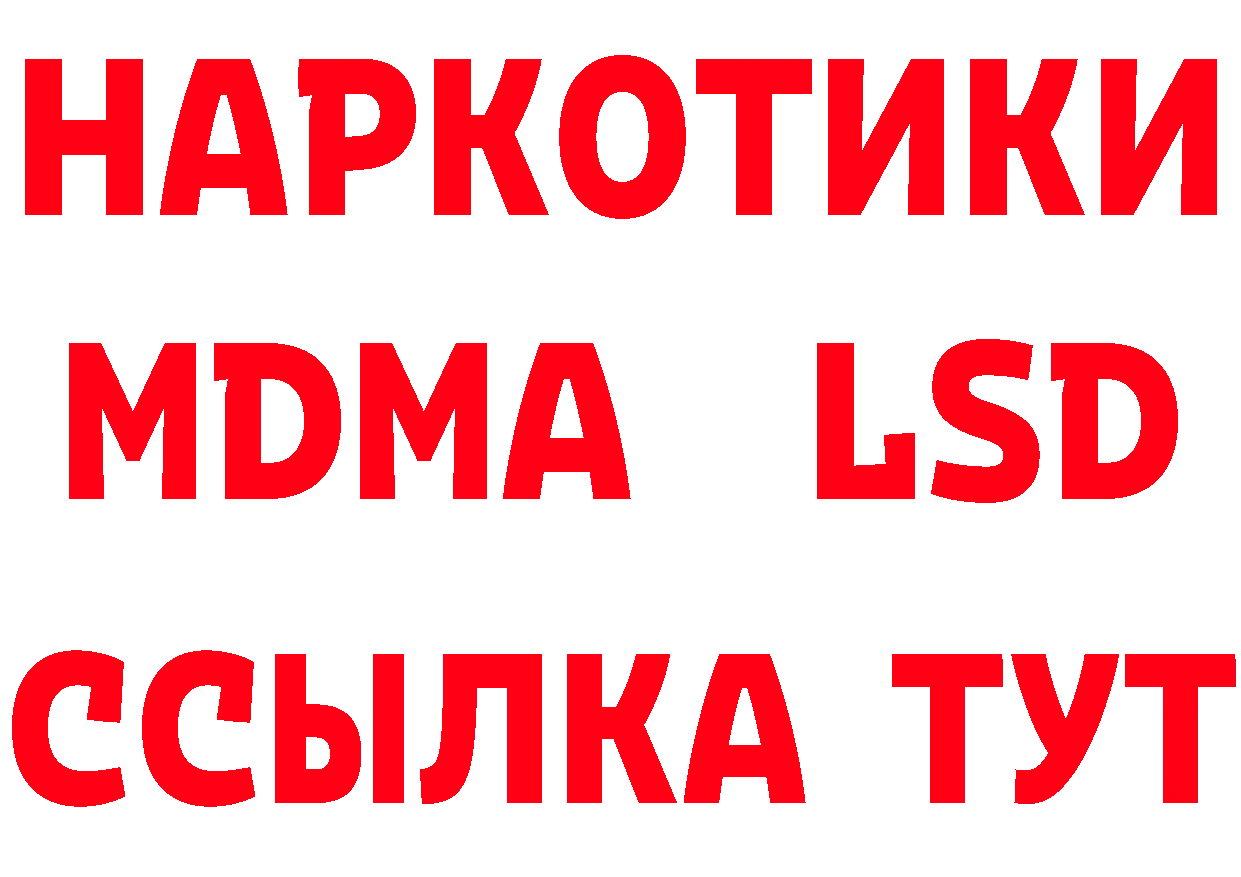 НАРКОТИКИ
MDMA LSD
ССЫЛКА ТУТ